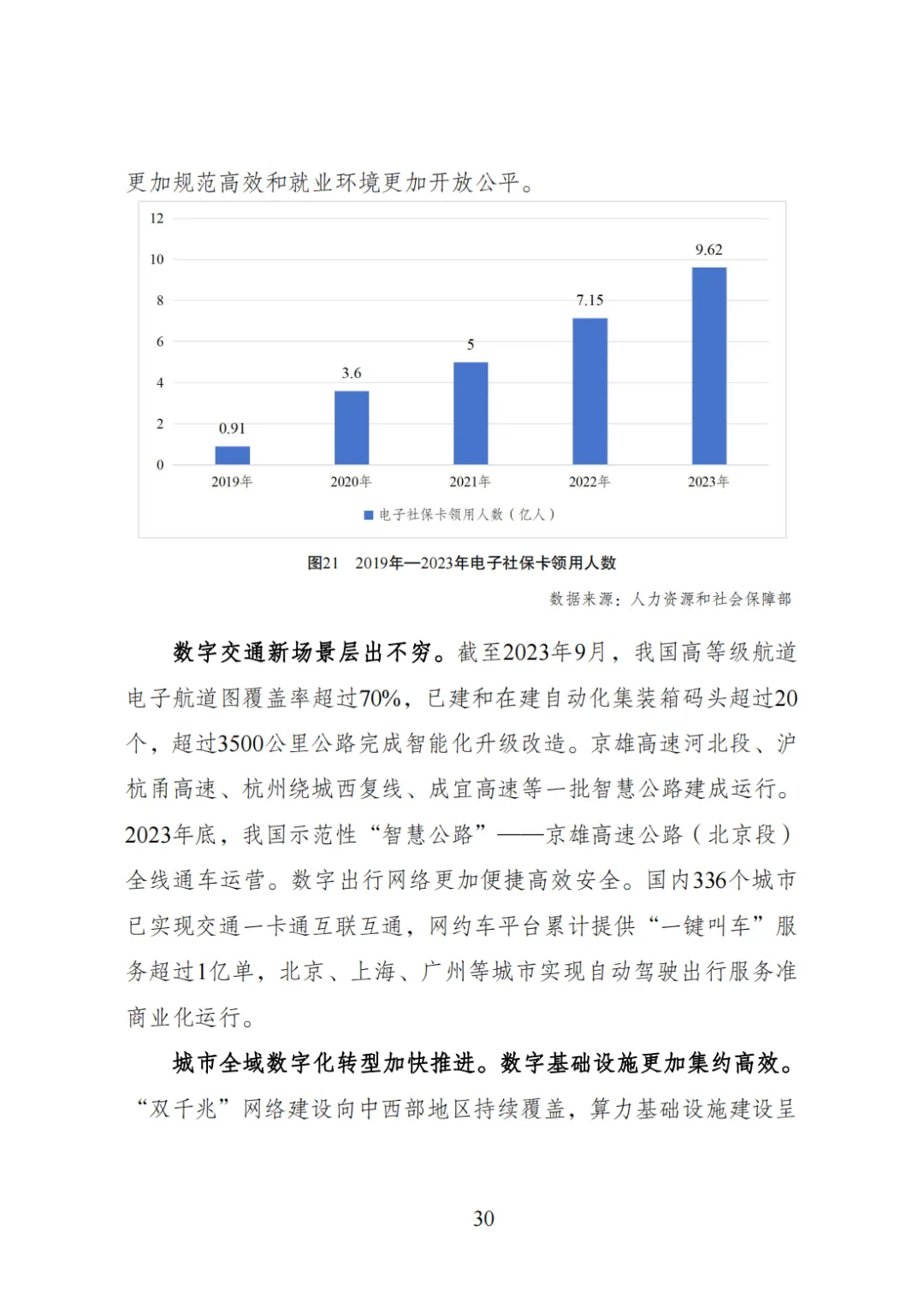 更加规范高效和就业环境更加开放公平。

12
10
8
6
4
2
0

0.91
3.6
5
7.15
9.62

2019年
2020年
2021年
2022年
2023年

电子社保卡领用人数（亿人）

图21　2019年—2023年电子社保卡领用人数

数据来源：人力资源和社会保障部

数字交通新场景层出不穷。截至2023年9月，我国高等级航道电子航道图覆盖率超过70%，已建和在建自动化集装箱码头超过20个，超过3500公里公路完成智能化升级改造。京雄高速河北段、沪杭甬高速、杭州绕城西复线、成宜高速等一批智慧公路建成运行。2023年底，我国示范性“智慧公路”——京雄高速公路（北京段）全线通车运营。数字出行网络更加便捷高效安全。国内336个城市已实现交通一卡通互联互通，网约车平台累计提供“一键叫车”服务超过1亿单，北京、上海、广州等城市实现自动驾驶出行服务准商业化运行。

城市全域数字化转型加快推进。数字基础设施更加集约高效。“双千兆”网络建设向中西部地区持续覆盖，算力基础设施建设呈

30